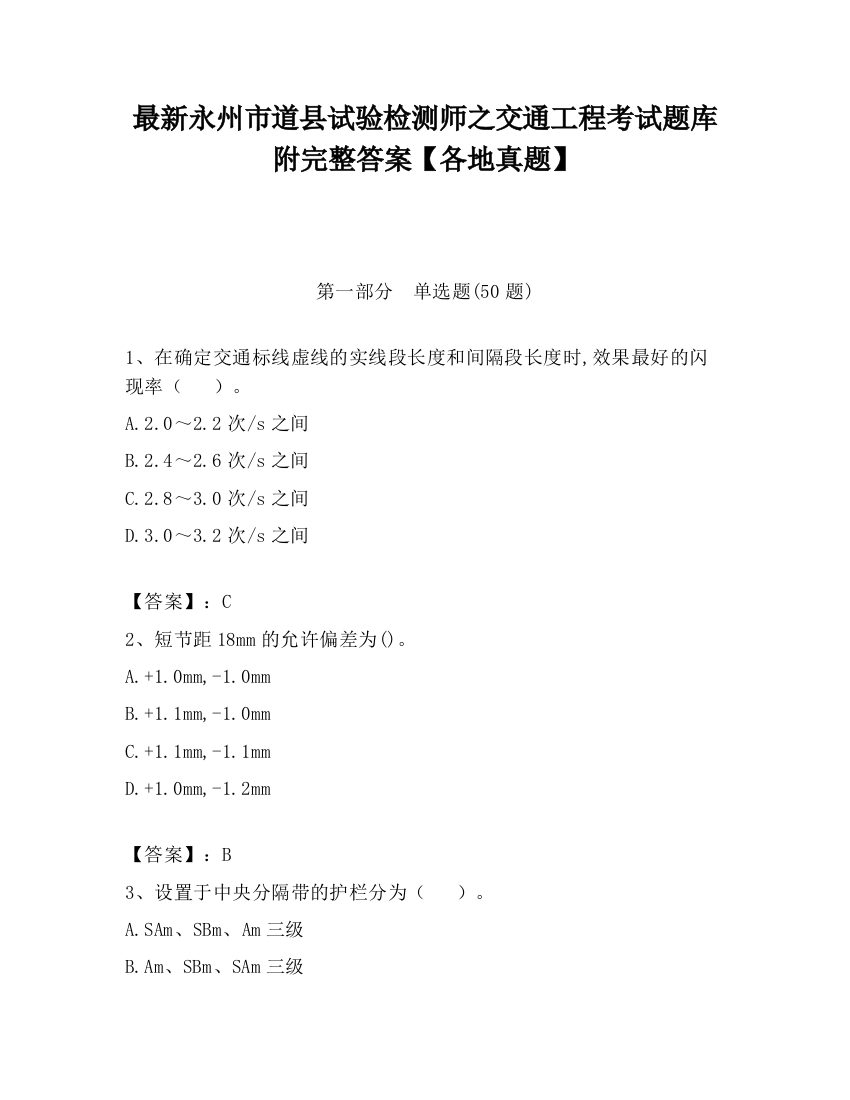 最新永州市道县试验检测师之交通工程考试题库附完整答案【各地真题】

第一部分　单选题(50 题)

1、在确定交通标线虚线的实线段长度和间隔段长度时,效果最好的闪现率（　　）。

A.2.0～2.2 次/s 之间

B.2.4～2.6 次/s 之间

C.2.8～3.0 次/s 之间

D.3.0～3.2 次/s 之间

【答案】：C

2、短节距 18mm 的允许偏差为()。

A.+1.0mm,-1.0mm

B.+1.1mm,-1.0mm

C.+1.1mm,-1.1mm

D.+1.0mm,-1.2mm

【答案】：B

3、设置于中央分隔带的护栏分为（　　）。

A.SAm、SBm、Am 三级

B.Am、SBm、SAm 三级